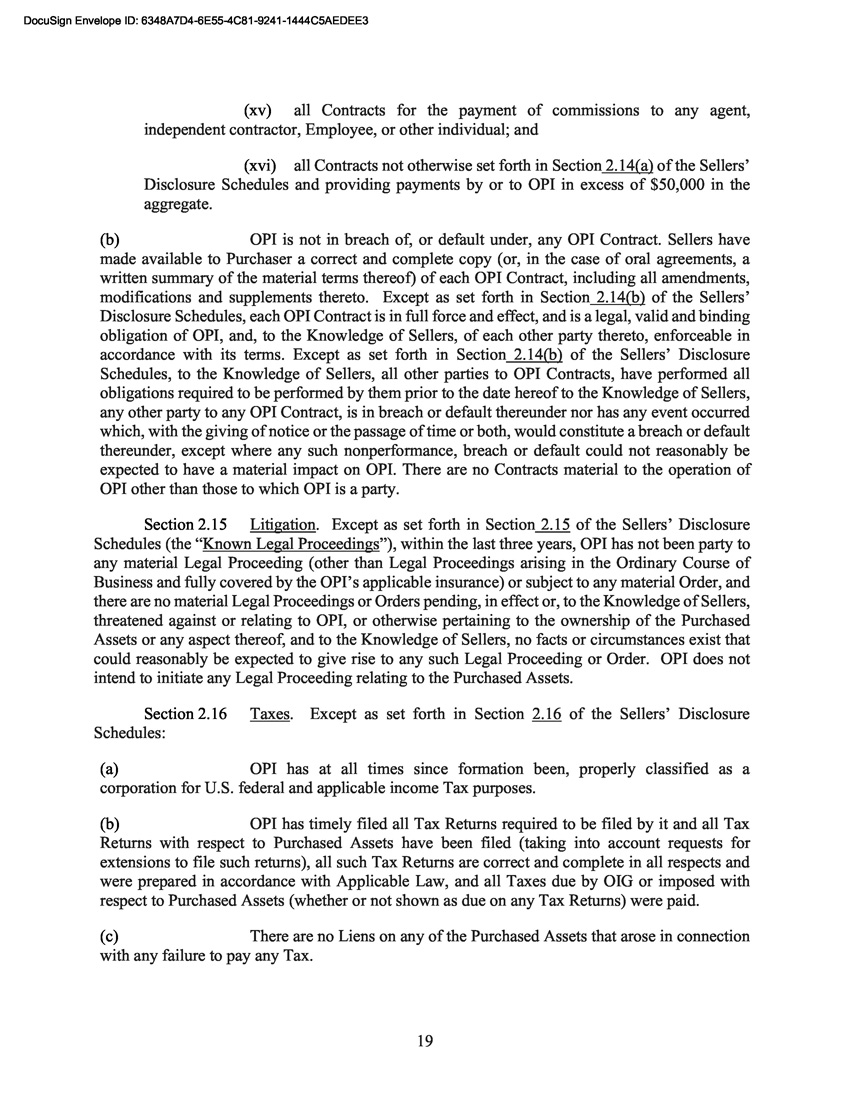 DocuSign Envelope ID: 6348A7D4-6E55-4C81-9241-1444C5AEDEE3

(xv) all Contracts for the payment of commissions to any agent, independent contractor, Employee, or other individual; and

(xvi) all Contracts not otherwise set forth in Section 2.14(a) of the Sellers' Disclosure Schedules and providing payments by or to OPI in excess of $50,000 in the aggregate.

(b) OPI is not in breach of, or default under, any OPI Contract. Sellers have made available to Purchaser a correct and complete copy (or, in the case of oral agreements, a written summary of the material terms thereof) of each OPI Contract, including all amendments, modifications and supplements thereto. Except as set forth in Section 2.14(b) of the Sellers' Disclosure Schedules, each OPI Contract is in full force and effect, and is a legal, valid and binding obligation of OPI, and, to the Knowledge of Sellers, of each other party thereto, enforceable in accordance with its terms. Except as set forth in Section 2.14(b) of the Sellers' Disclosure Schedules, to the Knowledge of Sellers, all other parties to OPI Contracts, have performed all obligations required to be performed by them prior to the date hereof to the Knowledge of Sellers, any other party to any OPI Contract, is in breach or default thereunder nor has any event occurred which, with the giving of notice or the passage of time or both, would constitute a breach or default thereunder, except where any such nonperformance, breach or default could not reasonably be expected to have a material impact on OPI. There are no Contracts material to the operation of OPI other than those to which OPI is a party.

Section 2.15 Litigation. Except as set forth in Section 2.15 of the Sellers' Disclosure Schedules (the "Known Legal Proceedings"), within the last three years, OPI has not been party to any material Legal Proceeding (other than Legal Proceedings arising in the Ordinary Course of Business and fully covered by the OPI's applicable insurance) or subject to any material Order, and there are no material Legal Proceedings or Orders pending, in effect or, to the Knowledge of Sellers, threatened against or relating to OPI, or otherwise pertaining to the ownership of the Purchased Assets or any aspect thereof, and to the Knowledge of Sellers, no facts or circumstances exist that could reasonably be expected to give rise to any such Legal Proceeding or Order. OPI does not intend to initiate any Legal Proceeding relating to the Purchased Assets.

Section 2.16 Taxes. Except as set forth in Section 2.16 of the Sellers' Disclosure Schedules:

(a) OPI has at all times since formation been, properly classified as a corporation for U.S. federal and applicable income Tax purposes.

(b) OPI has timely filed all Tax Returns required to be filed by it and all Tax Returns with respect to Purchased Assets have been filed (taking into account requests for extensions to file such returns), all such Tax Returns are correct and complete in all respects and were prepared in accordance with Applicable Law, and all Taxes due by OIG or imposed with respect to Purchased Assets (whether or not shown as due on any Tax Returns) were paid.

(c) There are no Liens on any of the Purchased Assets that arose in connection with any failure to pay any Tax.

19